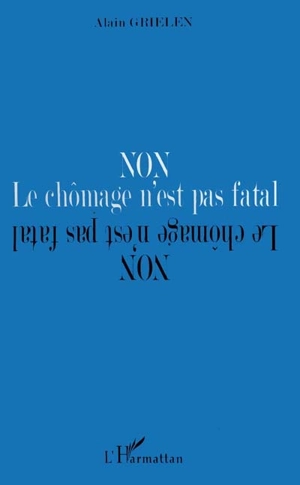 Alain GRIELEN

NON
Le chômage n'est pas fatal

Le chômage n'est pas fatal
NON

L'Harmattan